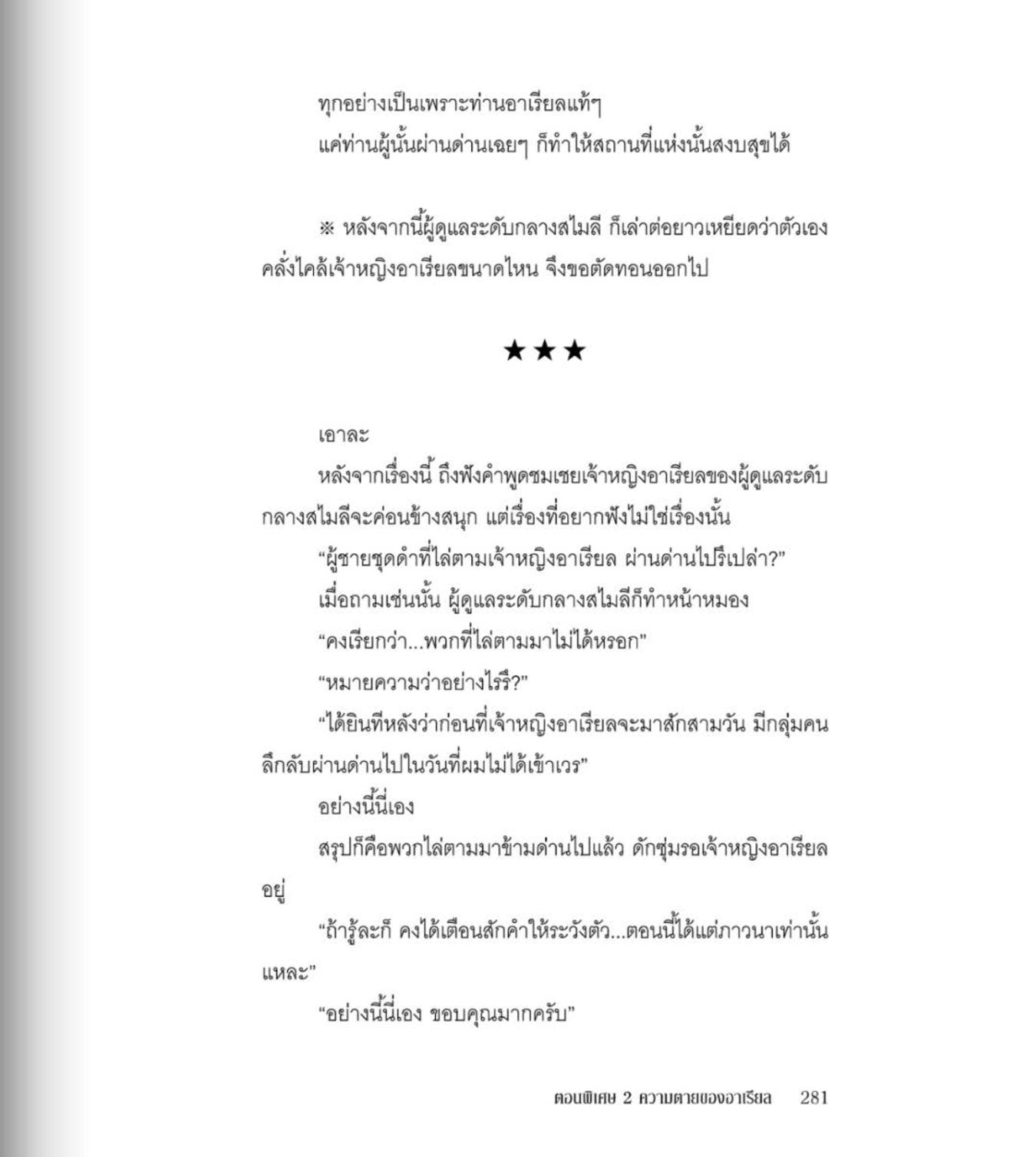 ทุกอย่างเป็นเพราะท่านอาเรียลแท้ๆ

แค่ท่านผู้นั้นผ่านด่านเฉยๆ ก็ทำให้สถานที่แห่งนั้นสงบสุขได้

※ หลังจากนี้ผู้ดูแลระดับกลางสไมลี ก็เล่าต่อยาวเหยียดว่าตัวเองคลั่งไคล้เจ้าหญิงอาเรียลขนาดไหน จึงขอตัดทอนออกไป

★★★

เอาละ

หลังจากเรื่องนี้ ถึงฟังคำพูดชมเชยเจ้าหญิงอาเรียลของผู้ดูแลระดับกลางสไมลีจะค่อนข้างสนุก แต่เรื่องที่อยากฟังไม่ใช่เรื่องนั้น

“ผู้ชายชุดดำที่ไล่ตามเจ้าหญิงอาเรียล ผ่านด่านไปรึเปล่า?”

เมื่อถามเช่นนั้น ผู้ดูแลระดับกลางสไมลีก็ทำหน้าหมอง

“คงเรียกว่า...พวกที่ไล่ตามมาไม่ได้หรอก”

“หมายความว่าอย่างไรรึ?”

“ได้ยินทีหลังว่าก่อนที่เจ้าหญิงอาเรียลจะมาสักสามวัน มีกลุ่มคนลึกลับผ่านด่านไปในวันที่ผมไม่ได้เข้าเวร”

อย่างนี้นี่เอง

สรุปก็คือพวกไล่ตามมาข้ามด่านไปแล้ว ดักซุ่มรอเจ้าหญิงอาเรียลอยู่

“ถ้ารู้ละก็ คงได้เตือนสักคำให้ระวังตัว...ตอนนี้ได้แต่ภาวนาเท่านั้นแหละ”

“อย่างนี้นี่เอง ขอบคุณมากครับ”

ตอนพิเศษ 2 ความตายของอาเรียล 281